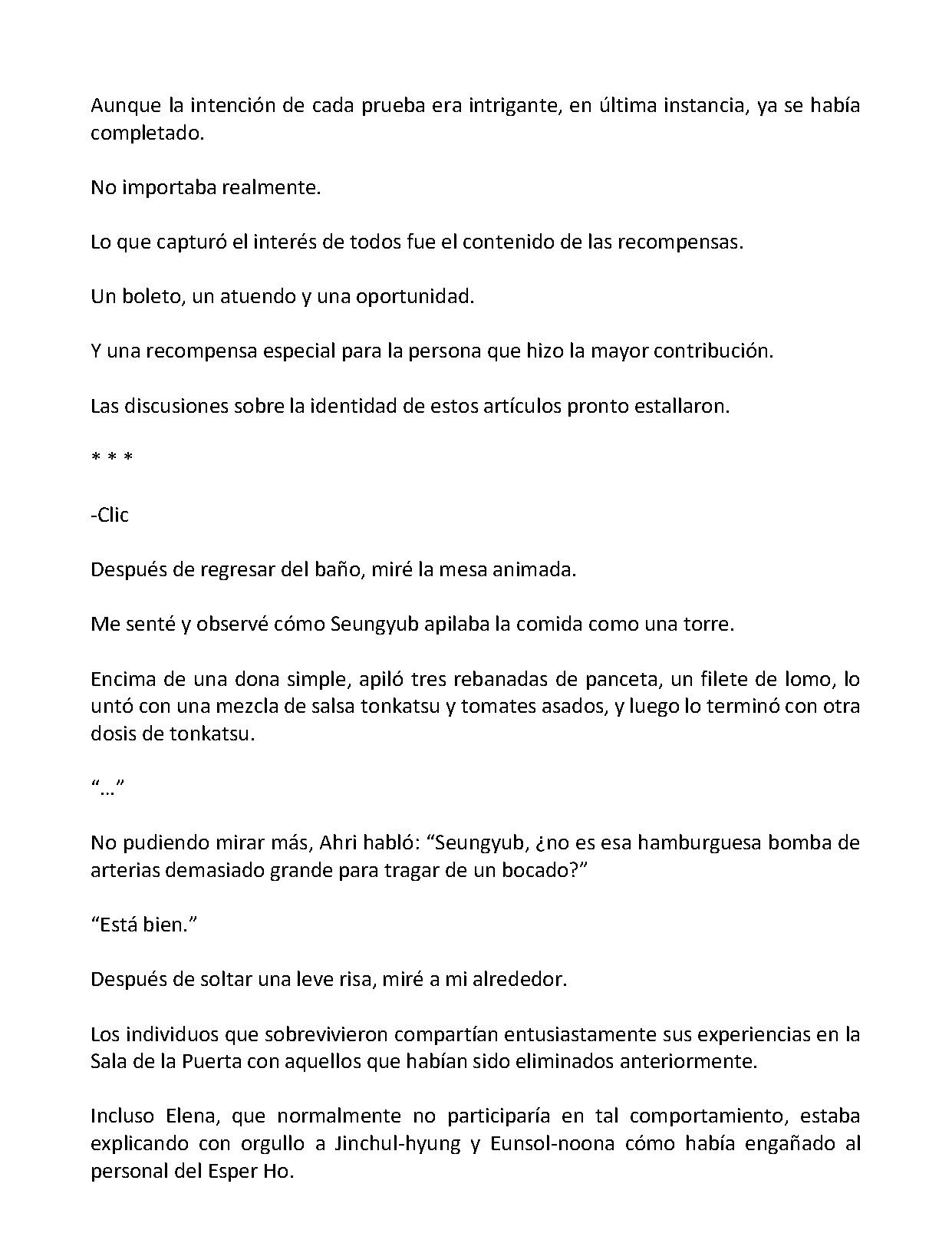 Aunque la intención de cada prueba era intrigante, en última instancia, ya se había completado.

No importaba realmente.

Lo que capturó el interés de todos fue el contenido de las recompensas.

Un boleto, un atuendo y una oportunidad.

Y una recompensa especial para la persona que hizo la mayor contribución.

Las discusiones sobre la identidad de estos artículos pronto estallaron.

* * *

-Clic

Después de regresar del baño, miré la mesa animada.

Me senté y observé cómo Seungyub apilaba la comida como una torre.

Encima de una dona simple, apiló tres rebanadas de panceta, un filete de lomo, lo untó con una mezcla de salsa tonkatsu y tomates asados, y luego lo terminó con otra dosis de tonkatsu.

"..."

No pudiendo mirar más, Ahri habló: "Seungyub, ¿no es esa hamburguesa bomba de arterias demasiado grande para tragar de un bocado?"

"Está bien."

Después de soltar una leve risa, miré a mi alrededor.

Los individuos que sobrevivieron compartían entusiastamente sus experiencias en la Sala de la Puerta con aquellos que habían sido eliminados anteriormente.

Incluso Elena, que normalmente no participaría en tal comportamiento, estaba explicando con orgullo a Jinchul-hyung y Eunsol-noona cómo había engañado al personal del Esper Ho.